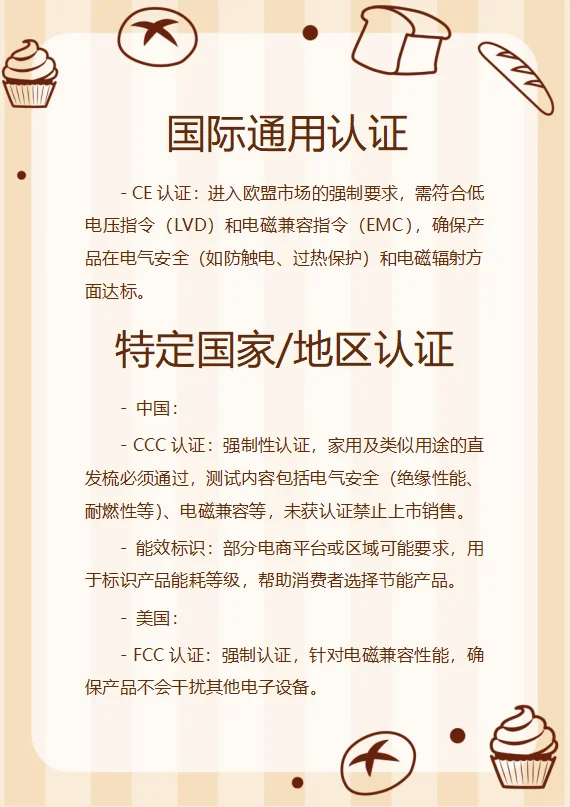 国际通用认证

- CE 认证：进入欧盟市场的强制要求，需符合低电压指令（LVD）和电磁兼容指令（EMC），确保产品在电气安全（如防触电、过热保护）和电磁辐射方面达标。

特定国家/地区认证

- 中国：

- CCC 认证：强制性认证，家用及类似用途的直发梳必须通过，测试内容包括电气安全（绝缘性能、耐燃性等）、电磁兼容等，未获认证禁止上市销售。

- 能效标识：部分电商平台或区域可能要求，用于标识产品能耗等级，帮助消费者选择节能产品。

- 美国：

- FCC 认证：强制认证，针对电磁兼容性能，确保产品不会干扰其他电子设备。